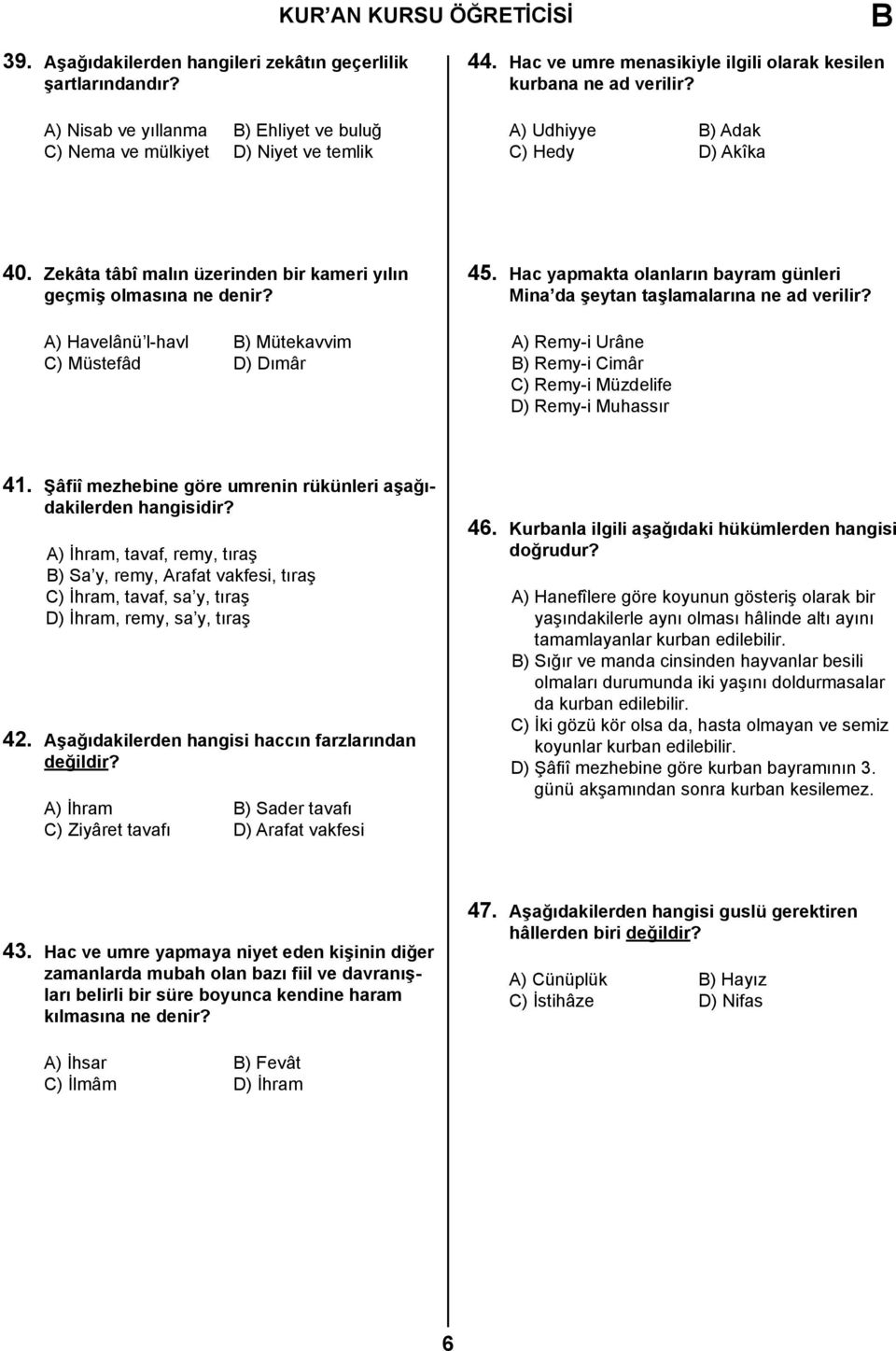 KUR'AN KURSU ÖĞRETİCİSİ B

39. Aşağıdakilerden hangileri zekâtın geçerlilik şartlarındandır?

A) Nisab ve yıllanma B) Ehliyet ve buluğ
C) Nema ve mülkiyet D) Niyet ve temlik

40. Zekâta tâbî malın üzerinden bir kameri yılın geçmiş olmasına ne denir?

A) Havelânü'l-havl B) Mütekavvim
C) Müstefâd D) Dımâr

41. Şâfiî mezhebine göre umrenin rükünleri aşağıdakilerden hangisidir?

A) İhram, tavaf, remy, tıraş
B) Sa'y, remy, Arafat vakfesi, tıraş
C) İhram, tavaf, sa'y, tıraş
D) İhram, remy, sa'y, tıraş

42. Aşağıdakilerden hangisi haccın farzlarından değildir?

A) İhram B) Sader tavafı
C) Ziyâret tavafı D) Arafat vakfesi

43. Hac ve umre yapmaya niyet eden kişinin diğer zamanlarda mubah olan bazı fiil ve davranışları belirli bir süre boyunca kendine haram kılmasına ne denir?

A) İhsar B) Fevât
C) İlmâm D) İhram

44. Hac ve umre menasikiyle ilgili olarak kesilen kurbana ne ad verilir?

A) Udhiyye B) Adak
C) Hedy D) Akîka

45. Hac yapmakta olanların bayram günleri Mina'da şeytan taşlamalarına ne ad verilir?

A) Remy-i Urâne
B) Remy-i Cimâr
C) Remy-i Müzdelife
D) Remy-i Muhassır

46. Kurbanla ilgili aşağıdaki hükümlerden hangisi doğrudur?

A) Hanefîlere göre koyunun gösteriş olarak bir yaşındakilerle aynı olması hâlinde altı ayını tamamlayanlar kurban edilebilir.
B) Sığır ve manda cinsinden hayvanlar besili olmaları durumunda iki yaşını doldurmasalar da kurban edilebilir.
C) İki gözü kör olsa da, hasta olmayan ve semiz koyunlar kurban edilebilir.
D) Şâfiî mezhebine göre kurban bayramının 3. günü akşamından sonra kurban kesilemez.

47. Aşağıdakilerden hangisi guslü gerektiren hâllerden biri değildir?

A) Cünüplük B) Hayız
C) İstihâze D) Nifas

6